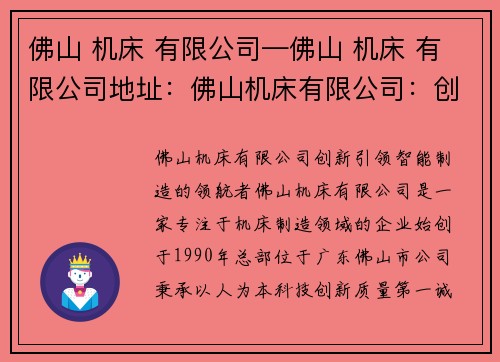 佛山 机床 有限公司—佛山 机床 有限公司地址：佛山机床有限公司：创

佛山机床有限公司创新引领智能制造的领航者佛山机床有限公司是一家专注于机床制造领域的企业始创于1990年总部位于广东佛山市公司秉承以人为本科技创新质量第一诚